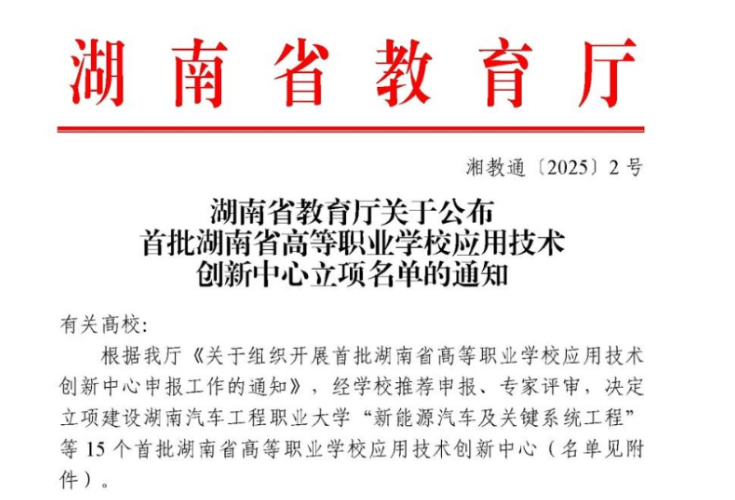 湖南省教育厅

湘教通〔2025〕2号

湖南省教育厅关于公布
首批湖南省高等职业学校应用技术
创新中心立项名单的通知

有关高校:

根据我厅《关于组织开展首批湖南省高等职业学校应用技术创新中心申报工作的通知》，经学校推荐申报、专家评审，决定立项建设湖南汽车工程职业大学“新能源汽车及关键系统工程”等15个首批湖南省高等职业学校应用技术创新中心（名单见附件）。